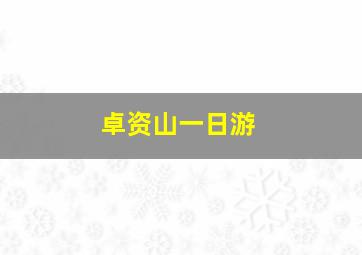 卓资山一日游